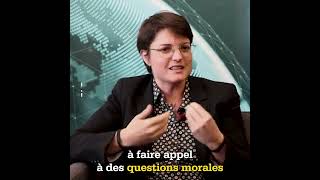 à faire appel
à des questions morales